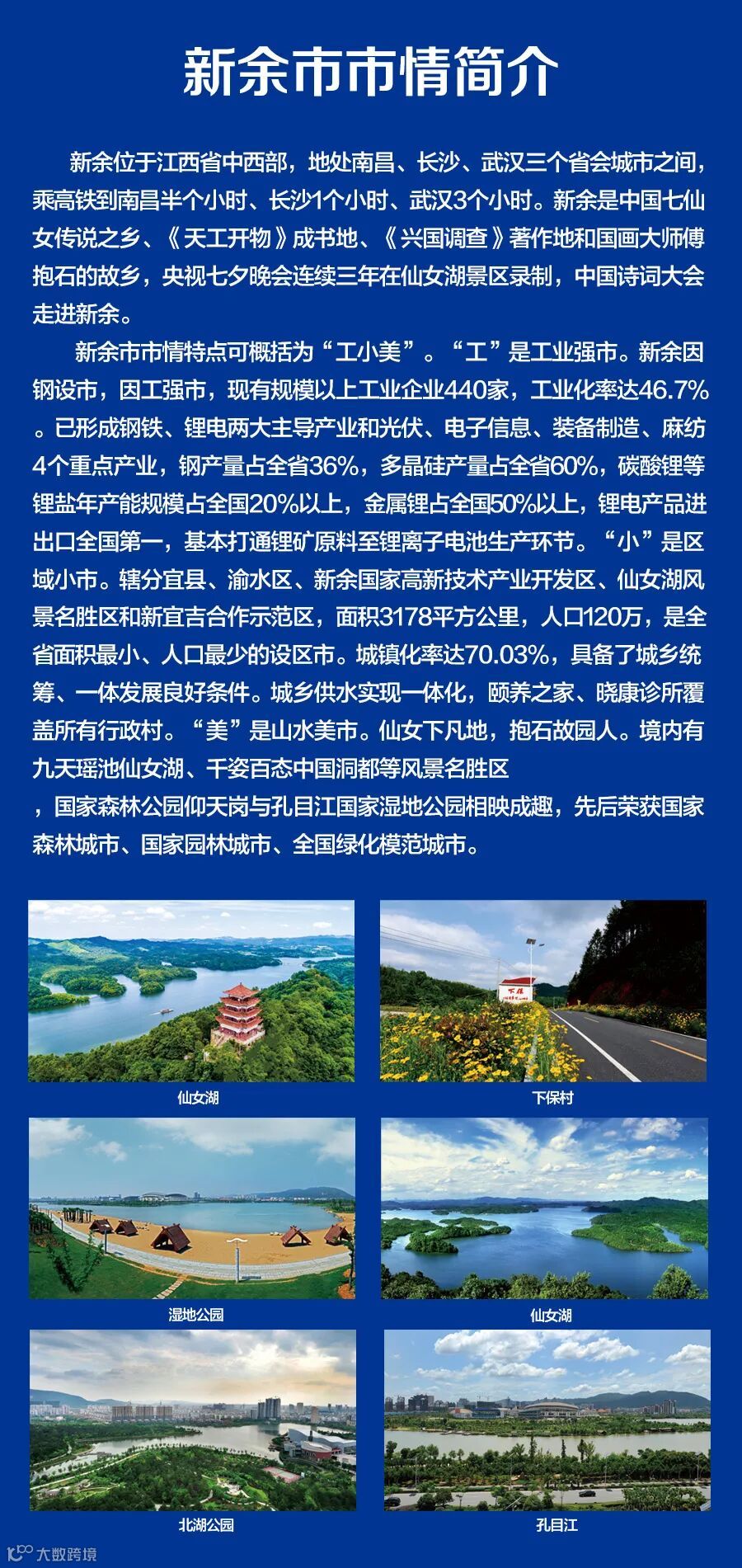 新余市市情简介

新余位于江西省中西部，地处南昌、长沙、武汉三个省会城市之间，乘高铁到南昌半个小时、长沙1个小时、武汉3个小时。新余是中国七仙女传说之乡、《天工开物》成书地、《兴国调查》著作地和国画大师傅抱石的故乡，央视七夕晚会连续三年在仙女湖景区录制，中国诗词大会走进新余。

新余市市情特点可概括为“工小美”。“工”是工业强市。新余因钢设市，因工强市，现有规模以上工业企业440家，工业化率达46.7%。已形成钢铁、锂电两大主导产业和光伏、电子信息、装备制造、麻纺4个重点产业，钢产量占全省36%，多晶硅产量占全省60%，碳酸锂等锂盐年产能规模占全国20%以上，金属锂占全国50%以上，锂电产品进出口全国第一，基本打通锂矿原料至锂离子电池生产环节。“小”是区域小市。辖分宜县、渝水区、新余国家高新技术产业开发区、仙女湖风景名胜区和新宜吉合作示范区，面积3178平方公里，人口120万，是全省面积最小、人口最少的设区市。城镇化率达70.03%，具备了城乡统筹、一体发展良好条件。城乡供水实现一体化，颐养之家、晓康诊所覆盖所有行政村。“美”是山水美市。仙女下凡地，抱石故园人。境内有九天瑶池仙女湖、千姿百态中国洞都等风景名胜区，国家森林公园仰天岗与孔目江国家湿地公园相映成趣，先后荣获国家森林城市、国家园林城市、全国绿化模范城市。

仙女湖

下保村

湿地公园

仙女湖

北湖公园

孔目江

大数跨境